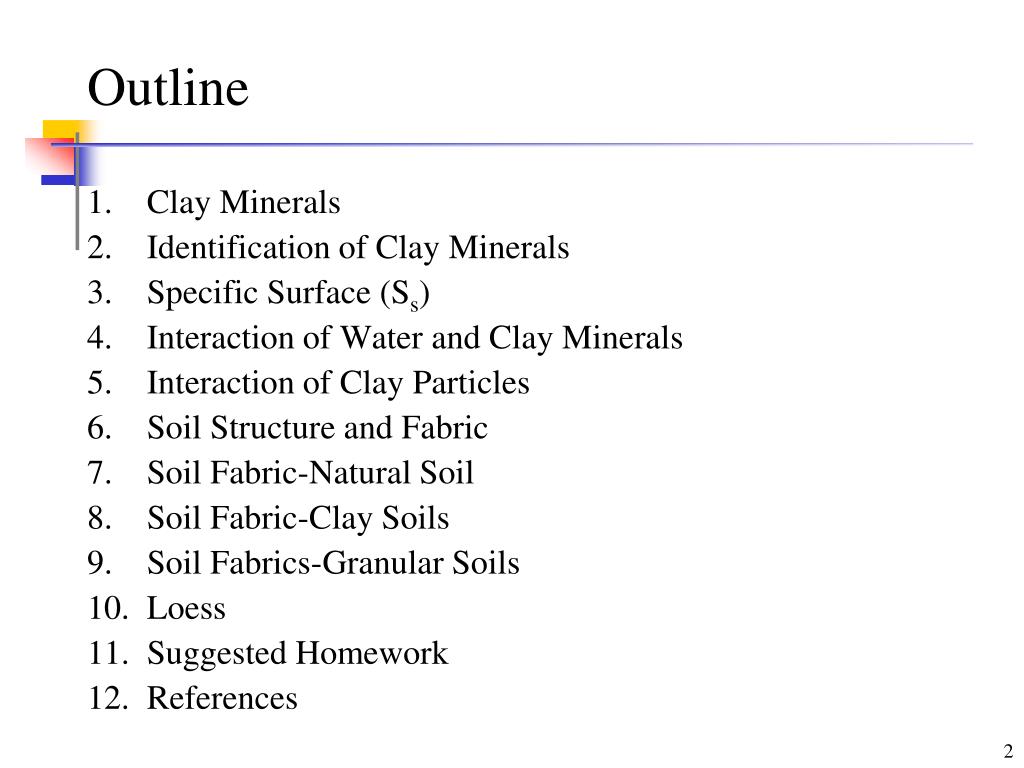 Outline

1. Clay Minerals
2. Identification of Clay Minerals
3. Specific Surface ($S_s$)
4. Interaction of Water and Clay Minerals
5. Interaction of Clay Particles
6. Soil Structure and Fabric
7. Soil Fabric-Natural Soil
8. Soil Fabric-Clay Soils
9. Soil Fabrics-Granular Soils
10. Loess
11. Suggested Homework
12. References

2